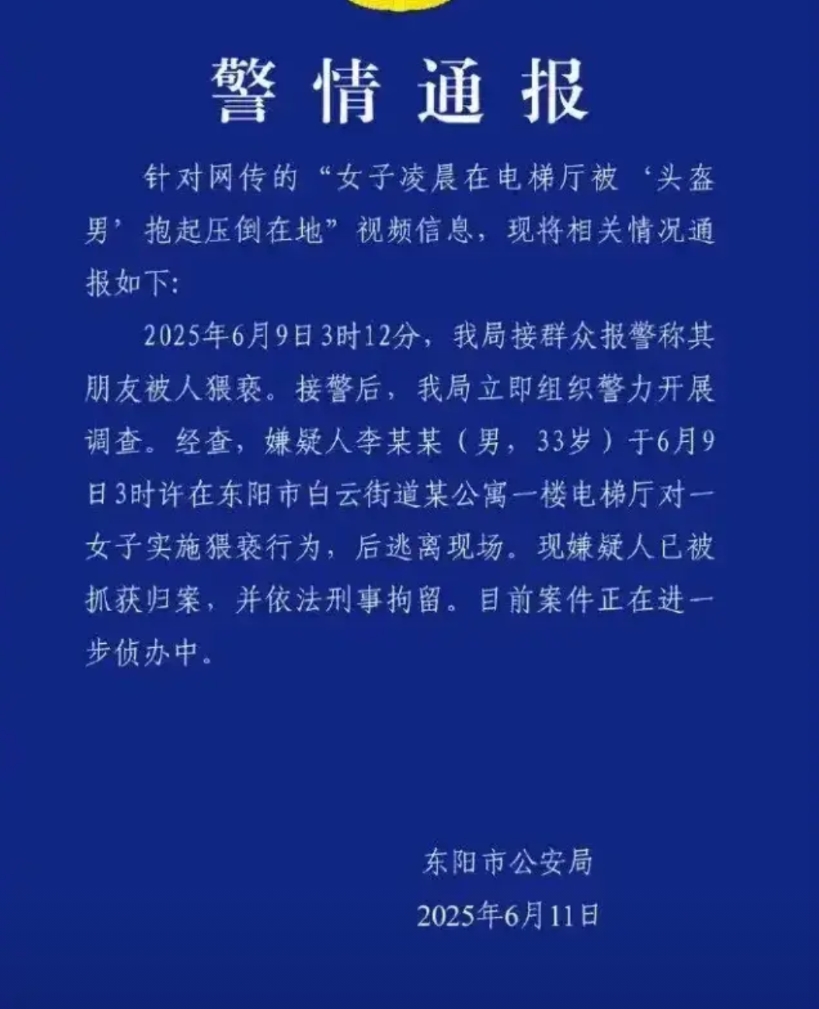 警情通报

针对网传的“女子凌晨在电梯厅被‘头盔男’抱起压倒在地”视频信息，现将相关情况通报如下:

2025年6月9日3时12分，我局接群众报警称其朋友被人猥亵。接警后，我局立即组织警力开展调查。经查，嫌疑人李某某（男，33岁）于6月9日3时许在东阳市白云街道某公寓一楼电梯厅对一女子实施猥亵行为，后逃离现场。现嫌疑人已被抓获归案，并依法刑事拘留。目前案件正在进一步侦办中。

东阳市公安局
2025年6月11日